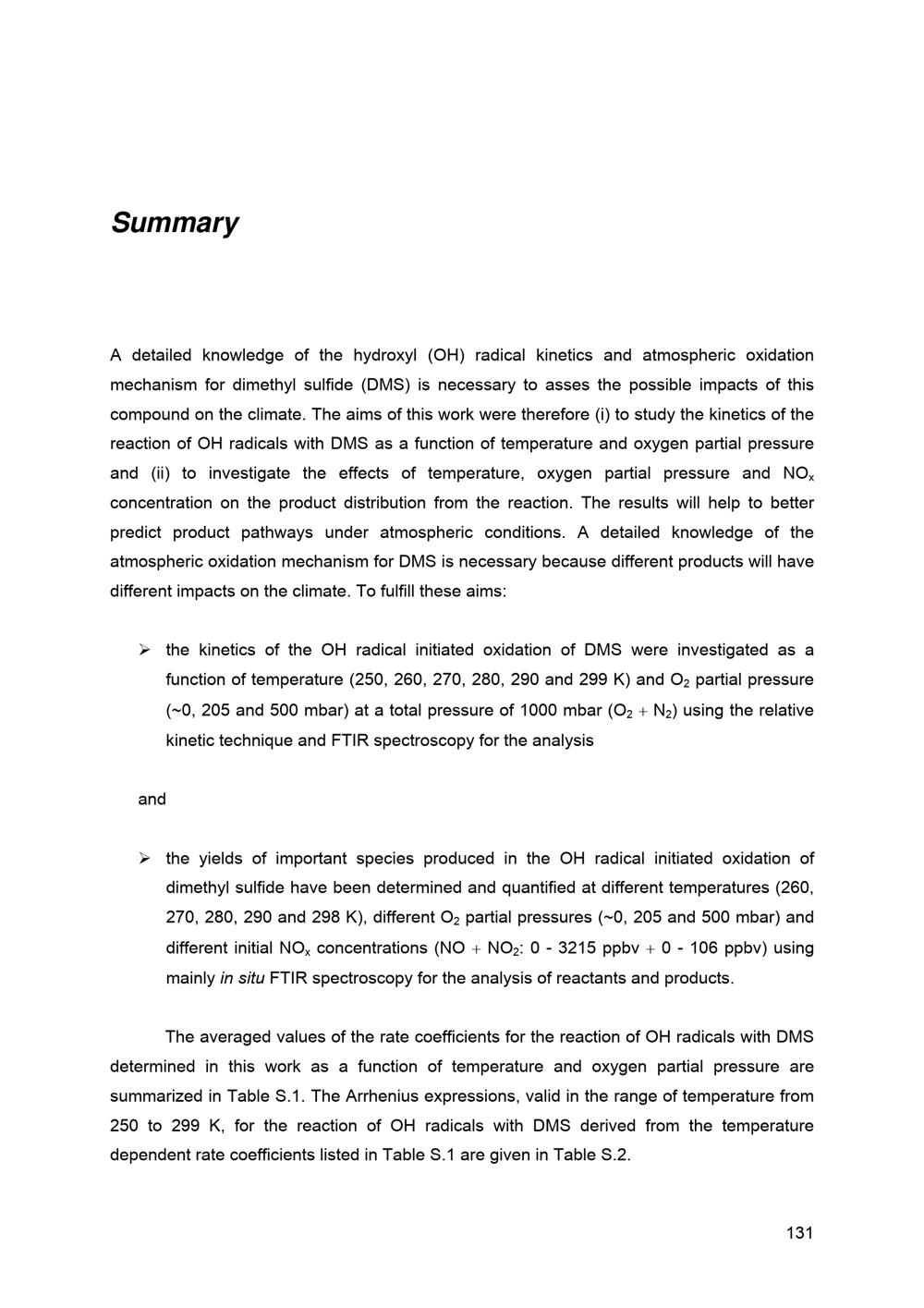 Summary

A detailed knowledge of the hydroxyl (OH) radical kinetics and atmospheric oxidation mechanism for dimethyl sulfide (DMS) is necessary to asses the possible impacts of this compound on the climate. The aims of this work were therefore (i) to study the kinetics of the reaction of OH radicals with DMS as a function of temperature and oxygen partial pressure and (ii) to investigate the effects of temperature, oxygen partial pressure and $NO_x$ concentration on the product distribution from the reaction. The results will help to better predict product pathways under atmospheric conditions. A detailed knowledge of the atmospheric oxidation mechanism for DMS is necessary because different products will have different impacts on the climate. To fulfill these aims:

➢ the kinetics of the OH radical initiated oxidation of DMS were investigated as a function of temperature (250, 260, 270, 280, 290 and 299 K) and $O_2$ partial pressure (~0, 205 and 500 mbar) at a total pressure of 1000 mbar ($O_2 + N_2$) using the relative kinetic technique and FTIR spectroscopy for the analysis

and

➢ the yields of important species produced in the OH radical initiated oxidation of dimethyl sulfide have been determined and quantified at different temperatures (260, 270, 280, 290 and 298 K), different $O_2$ partial pressures (~0, 205 and 500 mbar) and different initial $NO_x$ concentrations ($NO + NO_2$: 0 - 3215 ppbv + 0 - 106 ppbv) using mainly in situ FTIR spectroscopy for the analysis of reactants and products.

The averaged values of the rate coefficients for the reaction of OH radicals with DMS determined in this work as a function of temperature and oxygen partial pressure are summarized in Table S.1. The Arrhenius expressions, valid in the range of temperature from 250 to 299 K, for the reaction of OH radicals with DMS derived from the temperature dependent rate coefficients listed in Table S.1 are given in Table S.2.

131